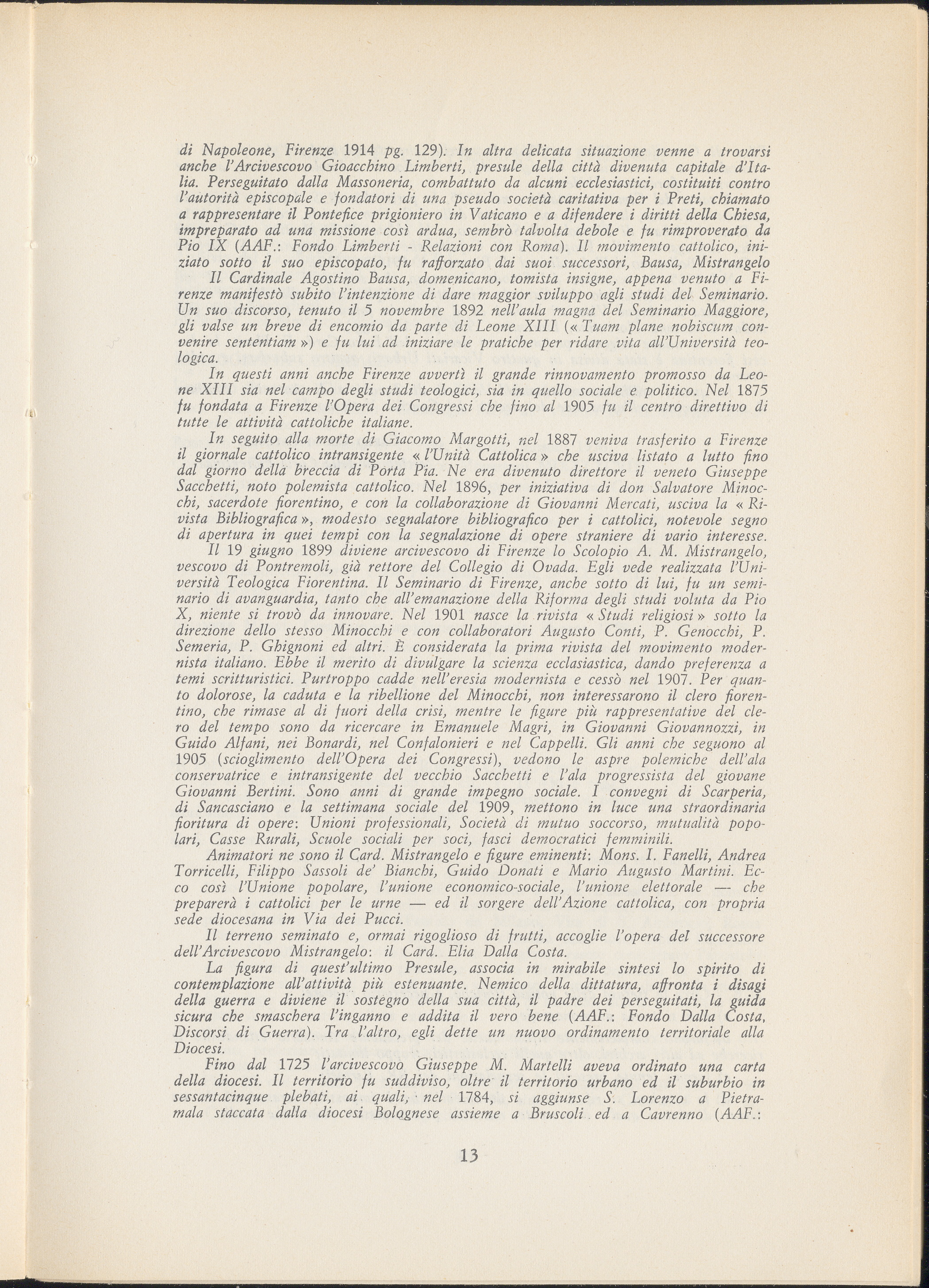 di Napoleone, Firenze 1914 pg. 129). In altra delicata situazione venne a trovarsi anche l'Arcivescovo Gioacchino Limberti, presule della città divenuta capitale d'Italia. Perseguitato dalla Massoneria, combattuto da alcuni ecclesiastici, costituiti contro l'autorità episcopale e fondatori di una pseudo società caritativa per i Preti, chiamato a rappresentare il Pontefice prigioniero in Vaticano e a difendere i diritti della Chiesa, impreparato ad una missione così ardua, sembrò talvolta debole e fu rimproverato da Pio IX (AAF.: Fondo Limberti - Relazioni con Roma). Il movimento cattolico, iniziato sotto il suo episcopato, fu rafforzato dai suoi successori, Bausa, Mistrangelo

Il Cardinale Agostino Bausa, domenicano, tomista insigne, appena venuto a Firenze manifestò subito l'intenzione di dare maggior sviluppo agli studi del Seminario. Un suo discorso, tenuto il 5 novembre 1892 nell'aula magna del Seminario Maggiore, gli valse un breve di encomio da parte di Leone XIII (« Tuam plane nobiscum convenire sententiam ») e fu lui ad iniziare le pratiche per ridare vita all'Università teologica.

In questi anni anche Firenze avvertì il grande rinnovamento promosso da Leone XIII sia nel campo degli studi teologici, sia in quello sociale e politico. Nel 1875 fu fondata a Firenze l'Opera dei Congressi che fino al 1905 fu il centro direttivo di tutte le attività cattoliche italiane.

In seguito alla morte di Giacomo Margotti, nel 1887 veniva trasferito a Firenze il giornale cattolico intransigente « l'Unità Cattolica » che usciva listato a lutto fino dal giorno della breccia di Porta Pia. Ne era divenuto direttore il veneto Giuseppe Sacchetti, noto polemista cattolico. Nel 1896, per iniziativa di don Salvatore Minocchi, sacerdote fiorentino, e con la collaborazione di Giovanni Mercati, usciva la « Rivista Bibliografica », modesto segnalatore bibliografico per i cattolici, notevole segno di apertura in quei tempi con la segnalazione di opere straniere di vario interesse.

Il 19 giugno 1899 diviene arcivescovo di Firenze lo Scolopio A. M. Mistrangelo, vescovo di Pontremoli, già rettore del Collegio di Ovada. Egli vede realizzata l'Università Teologica Fiorentina. Il Seminario di Firenze, anche sotto di lui, fu un seminario di avanguardia, tanto che all'emanazione della Riforma degli studi voluta da Pio X, niente si trovò da innovare. Nel 1901 nasce la rivista « Studi religiosi » sotto la direzione dello stesso Minocchi e con collaboratori Augusto Conti, P. Genocchi, P. Semeria, P. Ghignoni ed altri. È considerata la prima rivista del movimento modernista italiano. Ebbe il merito di divulgare la scienza ecclasiastica, dando preferenza a temi scritturistici. Purtroppo cadde nell'eresia modernista e cessò nel 1907. Per quanto dolorose, la caduta e la ribellione del Minocchi, non interessarono il clero fiorentino, che rimase al di fuori della crisi, mentre le figure più rappresentative del clero del tempo sono da ricercare in Emanuele Magri, in Giovanni Giovannozzi, in Guido Alfani, nei Bonardi, nel Confalonieri e nel Cappelli. Gli anni che seguono al 1905 (scioglimento dell'Opera dei Congressi), vedono le aspre polemiche dell'ala conservatrice e intransigente del vecchio Sacchetti e l'ala progressista del giovane Giovanni Bertini. Sono anni di grande impegno sociale. I convegni di Scarperia, di Sancasciano e la settimana sociale del 1909, mettono in luce una straordinaria fioritura di opere: Unioni professionali, Società di mutuo soccorso, mutualità popolari, Casse Rurali, Scuole sociali per soci, fasci democratici femminili.

Animatori ne sono il Card. Mistrangelo e figure eminenti: Mons. I. Fanelli, Andrea Torricelli, Filippo Sassoli de' Bianchi, Guido Donati e Mario Augusto Martini. Ecco così l'Unione popolare, l'unione economico-sociale, l'unione elettorale — che preparerà i cattolici per le urne — ed il sorgere dell'Azione cattolica, con propria sede diocesana in Via dei Pucci.

Il terreno seminato e, ormai rigoglioso di frutti, accoglie l'opera del successore dell'Arcivescovo Mistrangelo: il Card. Elia Dalla Costa.

La figura di quest'ultimo Presule, associa in mirabile sintesi lo spirito di contemplazione all'attività più estenuante. Nemico della dittatura, affronta i disagi della guerra e diviene il sostegno della sua città, il padre dei perseguitati, la guida sicura che smaschera l'inganno e addita il vero bene (AAF.: Fondo Dalla Costa, Discorsi di Guerra). Tra l'altro, egli dette un nuovo ordinamento territoriale alla Diocesi.

Fino dal 1725 l'arcivescovo Giuseppe M. Martelli aveva ordinato una carta della diocesi. Il territorio fu suddiviso, oltre il territorio urbano ed il suburbio in sessantacinque plebati, ai quali, nel 1784, si aggiunse S. Lorenzo a Pietramala staccata dalla diocesi Bolognese assieme a Bruscoli ed a Cavrenno (AAF.:

13